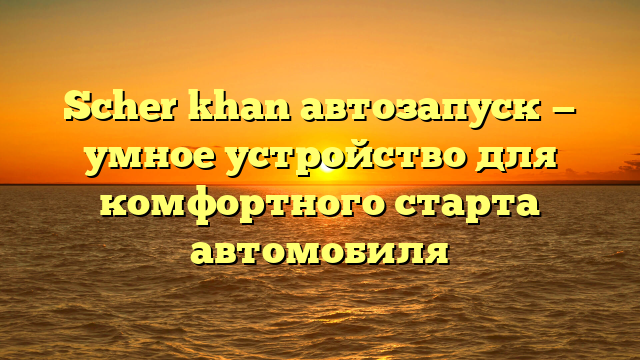 Scher khan автозапуск — умное устройство для комфортного старта автомобиля